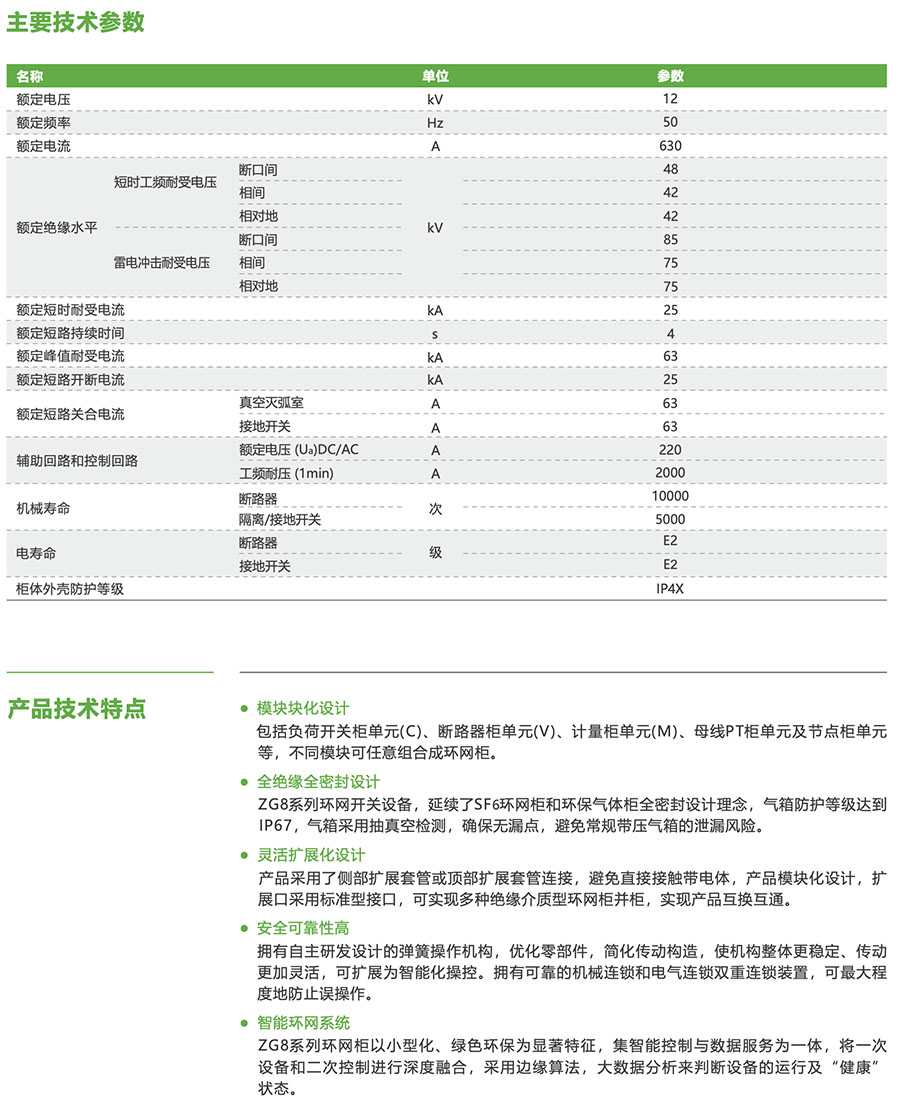 主要技术参数

| 名称 | | | 单位 | 参数 |
|---|---|---|---|---|
| 额定电压 | | | kV | 12 |
| 额定频率 | | | Hz | 50 |
| 额定电流 | | | A | 630 |
| 额定绝缘水平 | 短时工频耐受电压 | 断口间 | kV | 48 |
| | | 相间 | | 42 |
| | | 相对地 | | 42 |
| | 雷电冲击耐受电压 | 断口间 | | 85 |
| | | 相间 | | 75 |
| | | 相对地 | | 75 |
| 额定短时耐受电流 | | | kA | 25 |
| 额定短路持续时间 | | | s | 4 |
| 额定峰值耐受电流 | | | kA | 63 |
| 额定短路开断电流 | | | kA | 25 |
| 额定短路关合电流 | | 真空灭弧室 | A | 63 |
| | | 接地开关 | A | 63 |
| 辅助回路和控制回路 | | 额定电压 (Ua)DC/AC | A | 220 |
| | | 工频耐压 (1min) | A | 2000 |
| 机械寿命 | | 断路器 | 次 | 10000 |
| | | 隔离/接地开关 | | 5000 |
| 电寿命 | | 断路器 | 级 | E2 |
| | | 接地开关 | | E2 |
| 柜体外壳防护等级 | | | | IP4X |

产品技术特点

• 模块块化设计
包括负荷开关柜单元(C)、断路器柜单元(V)、计量柜单元(M)、母线PT柜单元及节点柜单元等，不同模块可任意组合成环网柜。

• 全绝缘全密封设计
ZG8系列环网开关设备，延续了SF6环网柜和环保气体柜全密封设计理念，气箱防护等级达到IP67，气箱采用抽真空检测，确保无漏点，避免常规带压气箱的泄漏风险。

• 灵活扩展化设计
产品采用了侧部扩展套管或顶部扩展套管连接，避免直接接触带电体，产品模块化设计，扩展口采用标准型接口，可实现多种绝缘介质型环网柜并柜，实现产品互换互通。

• 安全可靠性高
拥有自主研发设计的弹簧操作机构，优化零部件，简化传动构造，使机构整体更稳定、传动更加灵活，可扩展为智能化操控。拥有可靠的机械连锁和电气连锁双重连锁装置，可最大程度地防止误操作。

• 智能环网系统
ZG8系列环网柜以小型化、绿色环保为显著特征，集智能控制与数据服务为一体，将一次设备和二次控制进行深度融合，采用边缘算法，大数据分析来判断设备的运行及“健康”状态。